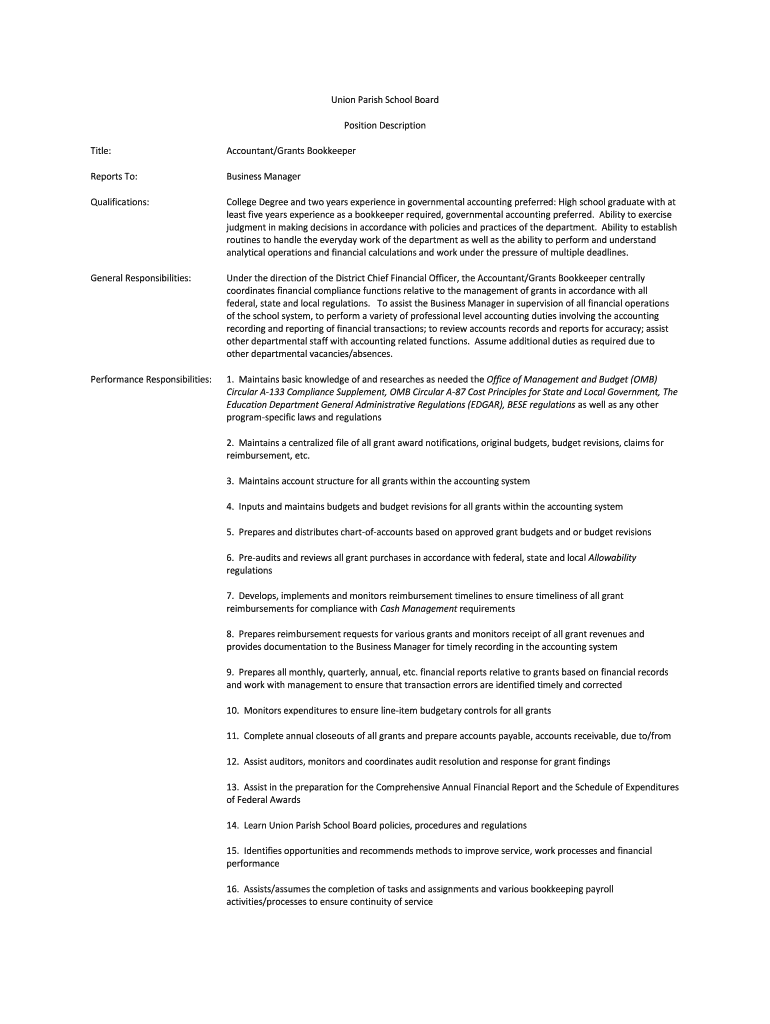 Union Parish School Board

Position Description

Title: Accountant/Grants Bookkeeper

Reports To: Business Manager

Qualifications: College Degree and two years experience in governmental accounting preferred: High school graduate with at least five years experience as a bookkeeper required, governmental accounting preferred. Ability to exercise judgment in making decisions in accordance with policies and practices of the department. Ability to establish routines to handle the everyday work of the department as well as the ability to perform and understand analytical operations and financial calculations and work under the pressure of multiple deadlines.

General Responsibilities: Under the direction of the District Chief Financial Officer, the Accountant/Grants Bookkeeper centrally coordinates financial compliance functions relative to the management of grants in accordance with all federal, state and local regulations. To assist the Business Manager in supervision of all financial operations of the school system, to perform a variety of professional level accounting duties involving the accounting recording and reporting of financial transactions; to review accounts records and reports for accuracy; assist other departmental staff with accounting related functions. Assume additional duties as required due to other departmental vacancies/absences.

Performance Responsibilities: 1. Maintains basic knowledge of and researches as needed the Office of Management and Budget (OMB) Circular A-133 Compliance Supplement, OMB Circular A-87 Cost Principles for State and Local Government, The Education Department General Administrative Regulations (EDGAR), BESE regulations as well as any other program-specific laws and regulations

2. Maintains a centralized file of all grant award notifications, original budgets, budget revisions, claims for reimbursement, etc.

3. Maintains account structure for all grants within the accounting system

4. Inputs and maintains budgets and budget revisions for all grants within the accounting system

5. Prepares and distributes chart-of-accounts based on approved grant budgets and or budget revisions

6. Pre-audits and reviews all grant purchases in accordance with federal, state and local Allowability regulations

7. Develops, implements and monitors reimbursement timelines to ensure timeliness of all grant reimbursements for compliance with Cash Management requirements

8. Prepares reimbursement requests for various grants and monitors receipt of all grant revenues and provides documentation to the Business Manager for timely recording in the accounting system

9. Prepares all monthly, quarterly, annual, etc. financial reports relative to grants based on financial records and work with management to ensure that transaction errors are identified timely and corrected

10. Monitors expenditures to ensure line-item budgetary controls for all grants

11. Complete annual closeouts of all grants and prepare accounts payable, accounts receivable, due to/from

12. Assist auditors, monitors and coordinates audit resolution and response for grant findings

13. Assist in the preparation for the Comprehensive Annual Financial Report and the Schedule of Expenditures of Federal Awards

14. Learn Union Parish School Board policies, procedures and regulations

15. Identifies opportunities and recommends methods to improve service, work processes and financial performance

16. Assists/assumes the completion of tasks and assignments and various bookkeeping payroll activities/processes to ensure continuity of service